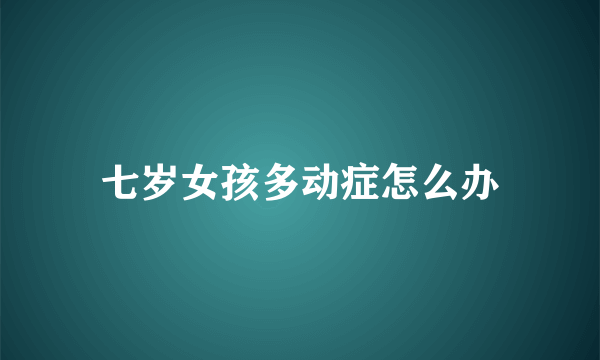 七岁女孩多动症怎么办